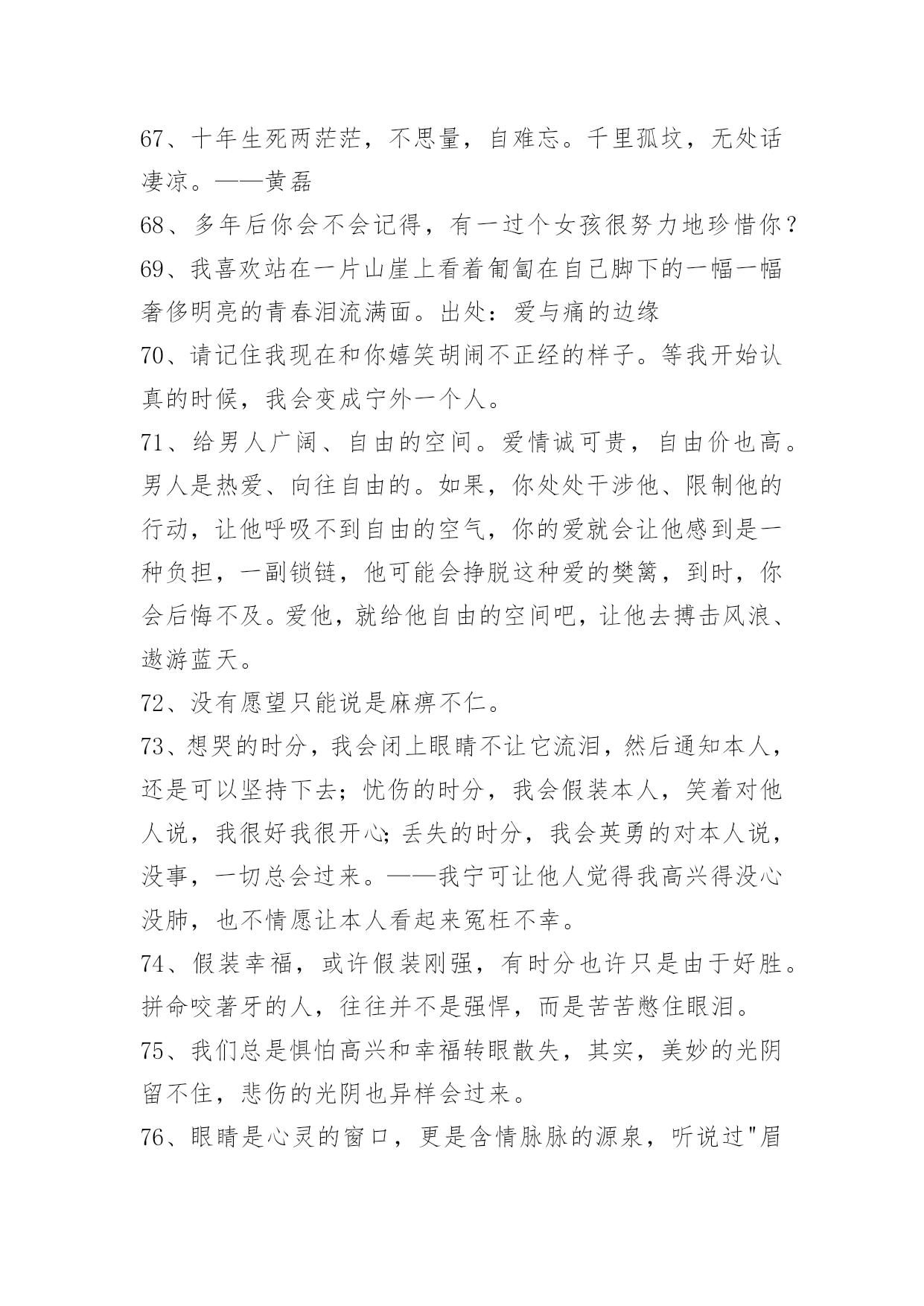 67、十年生死两茫茫，不思量，自难忘。千里孤坟，无处话凄凉。——黄磊

68、多年后你会不会记得，有一过个女孩很努力地珍惜你？

69、我喜欢站在一片山崖上看着匍匐在自己脚下的一幅一幅奢侈明亮的青春泪流满面。出处：爱与痛的边缘

70、请记住我现在和你嬉笑胡闹不正经的样子。等我开始认真的时候，我会变成宁外一个人。

71、给男人广阔、自由的空间。爱情诚可贵，自由价也高。男人是热爱、向往自由的。如果，你处处干涉他、限制他的行动，让他呼吸不到自由的空气，你的爱就会让他感到是一种负担，一副锁链，他可能会挣脱这种爱的樊篱，到时，你会后悔不及。爱他，就给他自由的空间吧，让他去搏击风浪、遨游蓝天。

72、没有愿望只能说是麻痹不仁。

73、想哭的时分，我会闭上眼睛不让它流泪，然后通知本人，还是可以坚持下去；忧伤的时分，我会假装本人，笑着对他人说，我很好我很开心；丢失的时分，我会英勇的对本人说，没事，一切总会过来。——我宁可让他人觉得我高兴得没心没肺，也不情愿让本人看起来冤枉不幸。

74、假装幸福，或许假装刚强，有时分也许只是由于好胜。拼命咬著牙的人，往往并不是强悍，而是苦苦憋住眼泪。

75、我们总是惧怕高兴和幸福转眼散失，其实，美妙的光阴留不住，悲伤的光阴也异样会过来。

76、眼睛是心灵的窗口，更是含情脉脉的源泉，听说过"眉